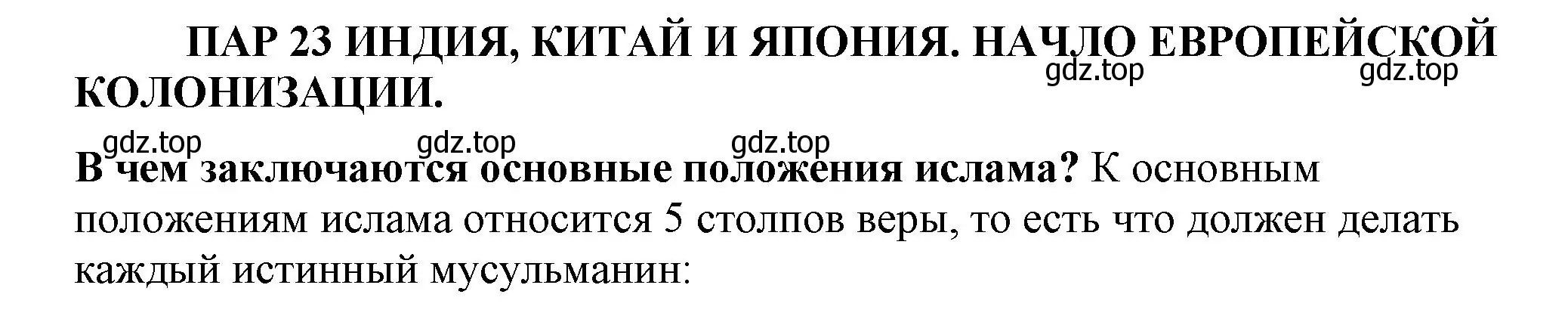 ПАР 23 ИНДИЯ, КИТАЙ И ЯПОНИЯ. НАЧЛО ЕВРОПЕЙСКОЙ КОЛОНИЗАЦИИ.

gdz.top gdz.top

gdz.top gdz.top gdz.top

В чем заключаются основные положения ислама? К основным положениям ислама относится 5 столпов веры, то есть что должен делать каждый истинный мусульманин: